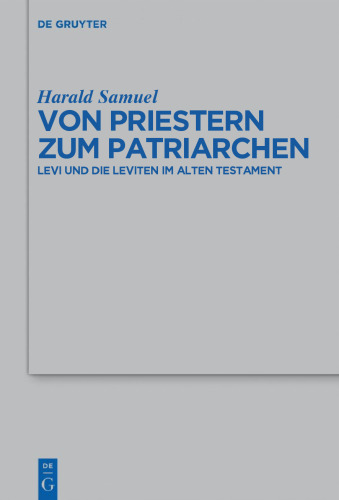 DE GRUYTER

Harald Samuel
VON PRIESTERN ZUM PATRIARCHEN
LEVI UND DIE LEVITEN IM ALTEN TESTAMENT

DE
G